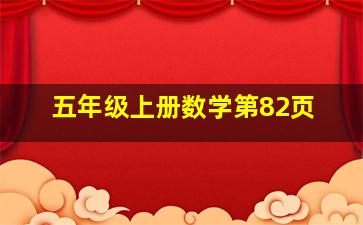 五年级上册数学第82页